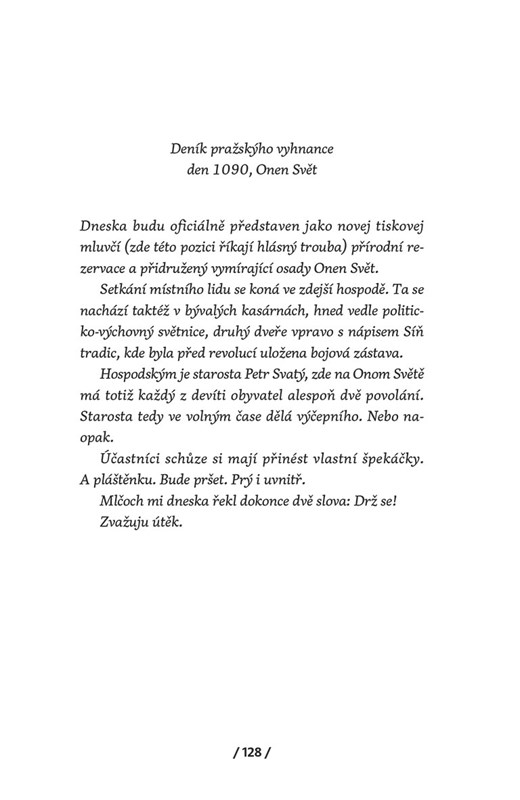 Deník pražskýho vyhnance
den 1090, Onen Svět

Dneska budu oficiálně představen jako novej tiskovej mluvčí (zde této pozici říkají hlásný trouba) přírodní rezervace a přidružený vymírající osady Onen Svět.

Setkání místního lidu se koná ve zdejší hospodě. Ta se nachází taktéž v bývalých kasárnách, hned vedle politicko-výchovný světnice, druhý dveře vpravo s nápisem Síň tradic, kde byla před revolucí uložena bojová zástava.

Hospodským je starosta Petr Svatý, zde na Onom Světě má totiž každý z devíti obyvatel alespoň dvě povolání. Starosta tedy ve volným čase dělá výčepního. Nebo naopak.

Účastníci schůze si mají přinést vlastní špekáčky. A pláštěnku. Bude pršet. Prý i uvnitř.

Mlčoch mi dneska řekl dokonce dvě slova: Drž se!

Zvažuju útěk.

/ 128 /